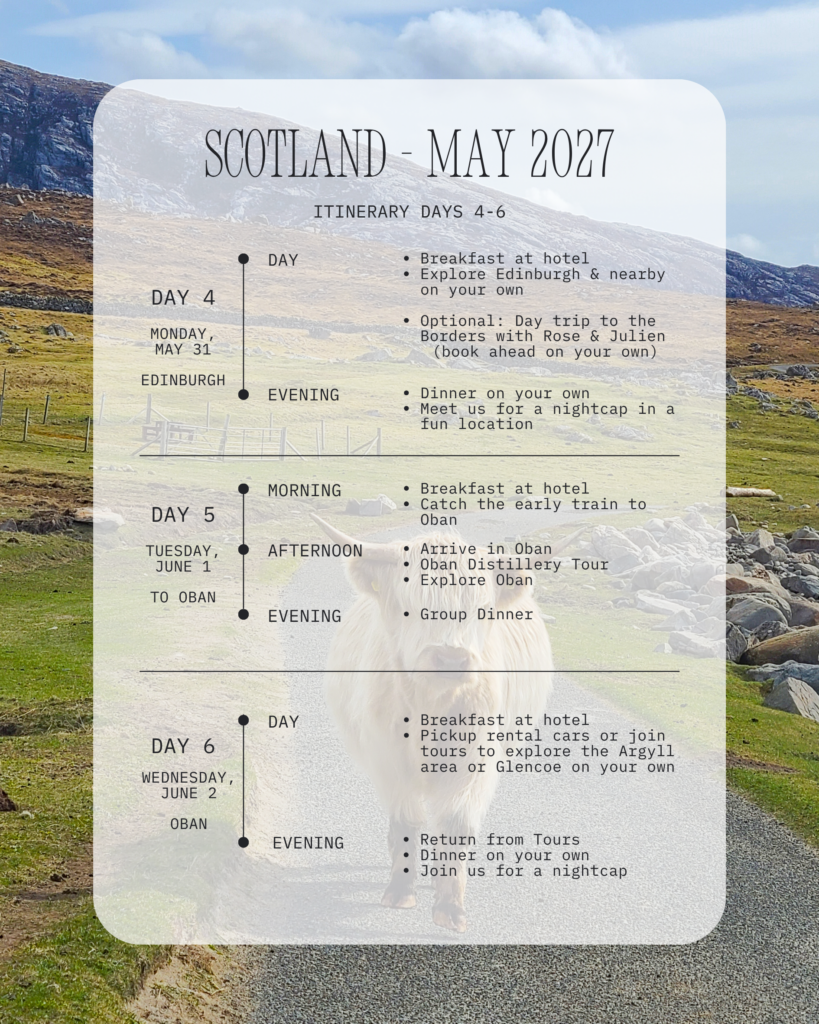 SCOTLAND - MAY 2027

ITINERARY DAYS 4-6

DAY 4
MONDAY, MAY 31
EDINBURGH

DAY
• Breakfast at hotel
• Explore Edinburgh & nearby on your own

• Optional: Day trip to the Borders with Rose & Julien (book ahead on your own)

EVENING
• Dinner on your own
• Meet us for a nightcap in a fun location

DAY 5
TUESDAY, JUNE 1
TO OBAN

MORNING
• Breakfast at hotel
• Catch the early train to Oban

AFTERNOON
• Arrive in Oban
• Oban Distillery Tour
• Explore Oban

EVENING
• Group Dinner

DAY 6
WEDNESDAY, JUNE 2
OBAN

DAY
• Breakfast at hotel
• Pickup rental cars or join tours to explore the Argyll area or Glencoe on your own

EVENING
• Return from Tours
• Dinner on your own
• Join us for a nightcap